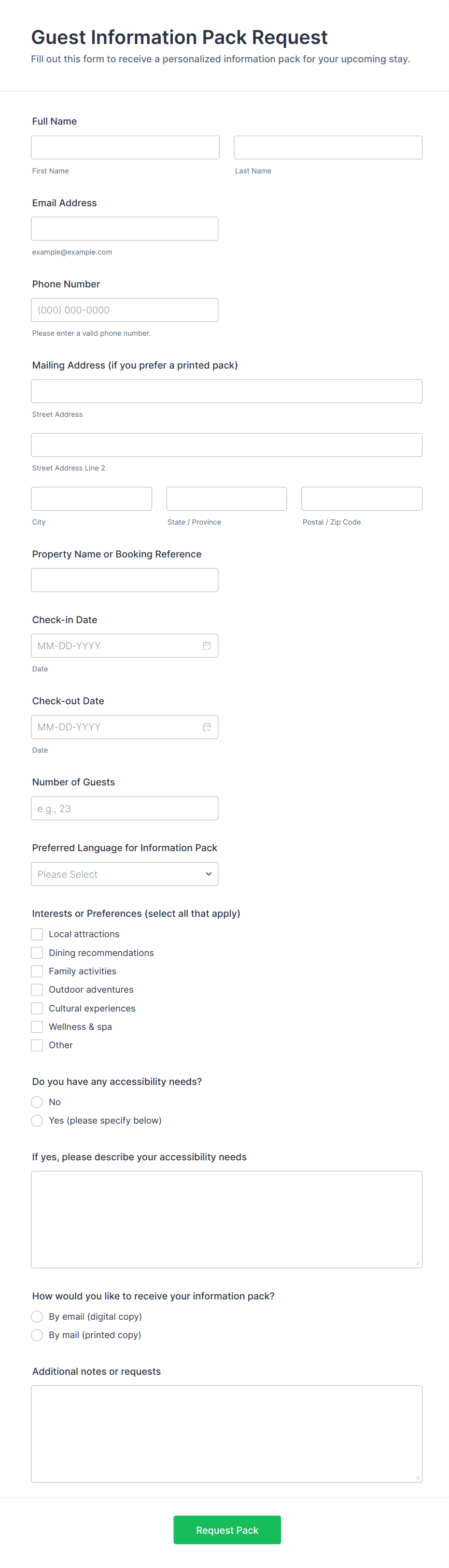 Guest Information Pack Request
Fill out this form to receive a personalized information pack for your upcoming stay.

Full Name

First Name

Last Name

Email Address

example@example.com

Phone Number

(000) 000-0000

Please enter a valid phone number.

Mailing Address (if you prefer a printed pack)

Street Address

Street Address Line 2

City

State / Province

Postal / Zip Code

Property Name or Booking Reference

Check-in Date

MM-DD-YYYY

Date

Check-out Date

MM-DD-YYYY

Date

Number of Guests

e.g., 23

Preferred Language for Information Pack

Please Select

Interests or Preferences (select all that apply)

Local attractions
Dining recommendations
Family activities
Outdoor adventures
Cultural experiences
Wellness & spa
Other

Do you have any accessibility needs?

No
Yes (please specify below)

If yes, please describe your accessibility needs

How would you like to receive your information pack?

By email (digital copy)
By mail (printed copy)

Additional notes or requests

Request Pack